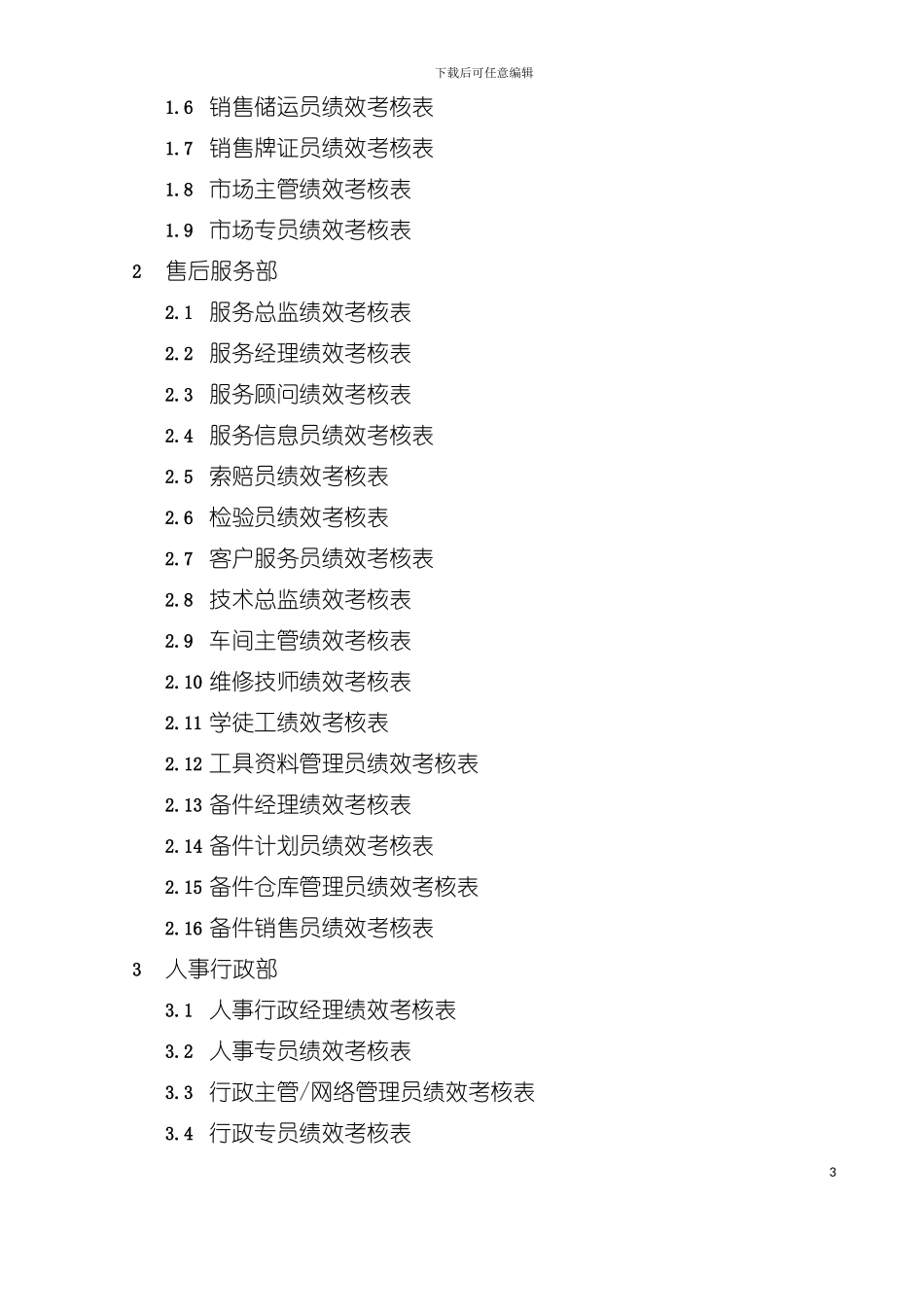 下载后可任意编辑

1.6 销售储运员绩效考核表

1.7 销售牌证员绩效考核表

1.8 市场主管绩效考核表

1.9 市场专员绩效考核表

2 售后服务部

2.1 服务总监绩效考核表

2.2 服务经理绩效考核表

2.3 服务顾问绩效考核表

2.4 服务信息员绩效考核表

2.5 索赔员绩效考核表

2.6 检验员绩效考核表

2.7 客户服务员绩效考核表

2.8 技术总监绩效考核表

2.9 车间主管绩效考核表

2.10 维修技师绩效考核表

2.11 学徒工绩效考核表

2.12 工具资料管理员绩效考核表

2.13 备件经理绩效考核表

2.14 备件计划员绩效考核表

2.15 备件仓库管理员绩效考核表

2.16 备件销售员绩效考核表

3 人事行政部

3.1 人事行政经理绩效考核表

3.2 人事专员绩效考核表

3.3 行政主管/网络管理员绩效考核表

3.4 行政专员绩效考核表

3